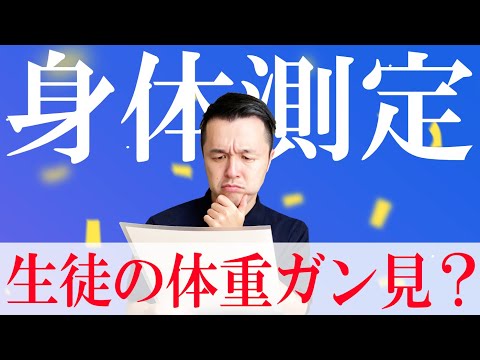 身体測定

生徒の体重ガン見？